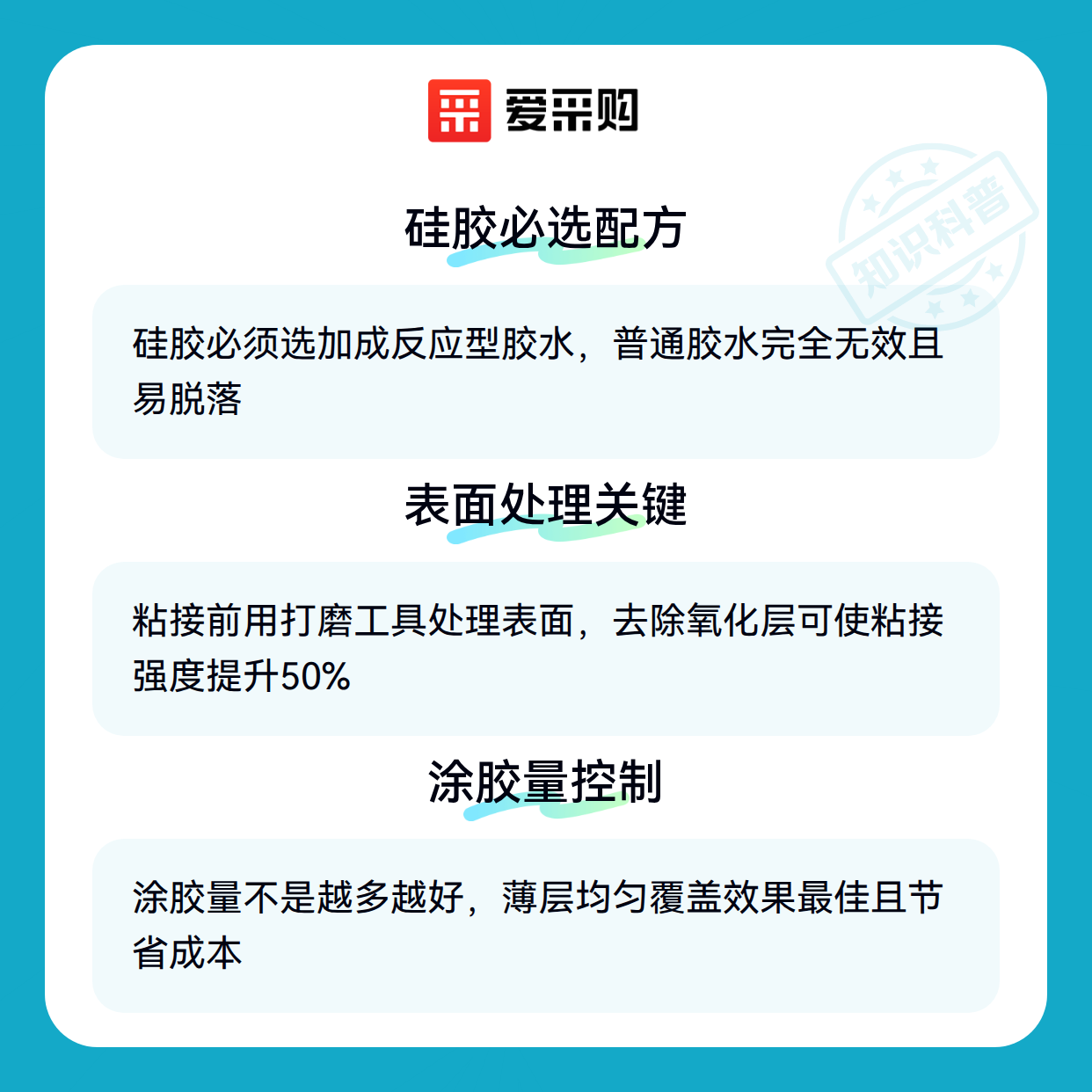 爱采购

硅胶必选配方

硅胶必须选加成反应型胶水，普通胶水完全无效且易脱落

表面处理关键

粘接前用打磨工具处理表面，去除氧化层可使粘接强度提升50%

涂胶量控制

涂胶量不是越多越好，薄层均匀覆盖效果最佳且节省成本

知识科普